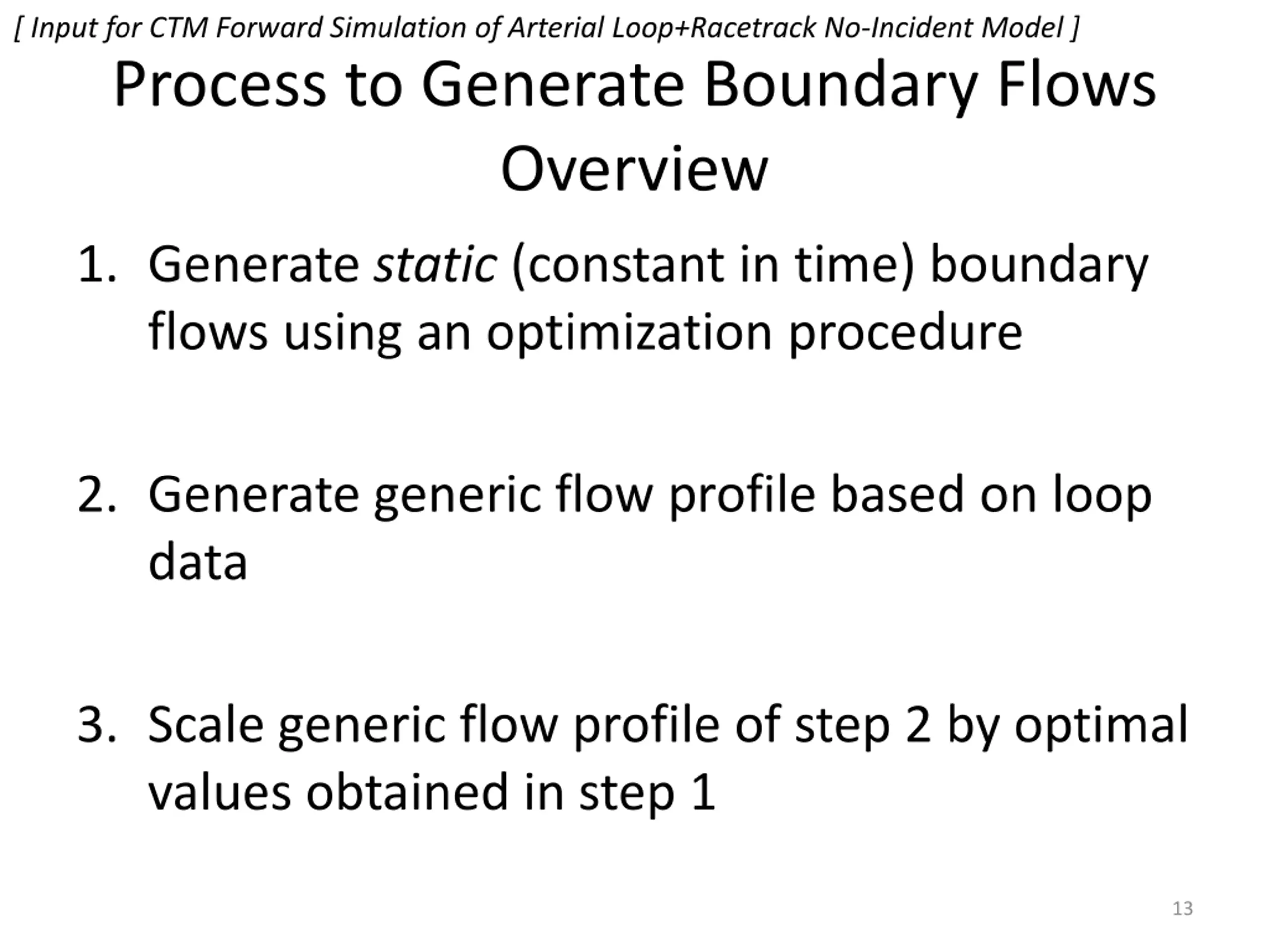 [ Input for CTM Forward Simulation of Arterial Loop+Racetrack No-Incident Model ]

Process to Generate Boundary Flows Overview

1. Generate static (constant in time) boundary flows using an optimization procedure

2. Generate generic flow profile based on loop data

3. Scale generic flow profile of step 2 by optimal values obtained in step 1

13